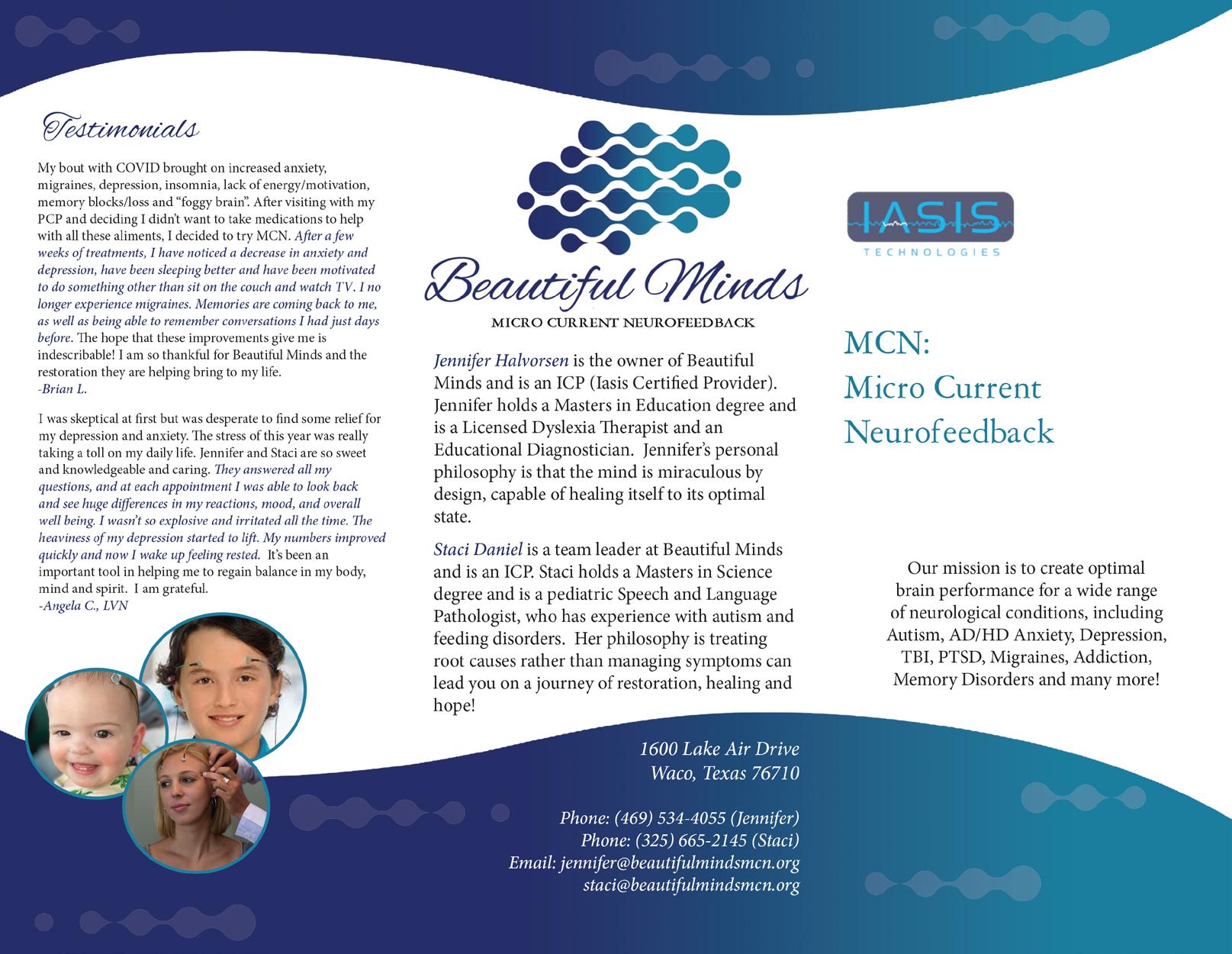 Testimonials

My bout with COVID brought on increased anxiety, migraines, depression, insomnia, lack of energy/motivation, memory blocks/loss and "foggy brain". After visiting with my PCP and deciding I didn't want to take medications to help with all these aliments, I decided to try MCN. After a few weeks of treatments, I have noticed a decrease in anxiety and depression, have been sleeping better and have been motivated to do something other than sit on the couch and watch TV. I no longer experience migraines. Memories are coming back to me, as well as being able to remember conversations I had just days before. The hope that these improvements give me is indescribable! I am so thankful for Beautiful Minds and the restoration they are helping bring to my life.
-Brian L.

I was skeptical at first but was desperate to find some relief for my depression and anxiety. The stress of this year was really taking a toll on my daily life. Jennifer and Staci are so sweet and knowledgeable and caring. They answered all my questions, and at each appointment I was able to look back and see huge differences in my reactions, mood, and overall well being. I wasn't so explosive and irritated all the time. The heaviness of my depression started to lift. My numbers improved quickly and now I wake up feeling rested. It's been an important tool in helping me to regain balance in my body, mind and spirit. I am grateful.
-Angela C., LVN

Beautiful Minds
MICRO CURRENT NEUROFEEDBACK

Jennifer Halvorsen is the owner of Beautiful Minds and is an ICP (Iasis Certified Provider). Jennifer holds a Masters in Education degree and is a Licensed Dyslexia Therapist and an Educational Diagnostician. Jennifer's personal philosophy is that the mind is miraculous by design, capable of healing itself to its optimal state.

Staci Daniel is a team leader at Beautiful Minds and is an ICP. Staci holds a Masters in Science degree and is a pediatric Speech and Language Pathologist, who has experience with autism and feeding disorders. Her philosophy is treating root causes rather than managing symptoms can lead you on a journey of restoration, healing and hope!

1600 Lake Air Drive
Waco, Texas 76710

Phone: (469) 534-4055 (Jennifer)
Phone: (325) 665-2145 (Staci)
Email: jennifer@beautifulmindsmcn.org
staci@beautifulmindsmcn.org

IASIS
TECHNOLOGIES

MCN:
Micro Current
Neurofeedback

Our mission is to create optimal brain performance for a wide range of neurological conditions, including Autism, AD/HD Anxiety, Depression, TBI, PTSD, Migraines, Addiction, Memory Disorders and many more!